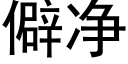 僻净